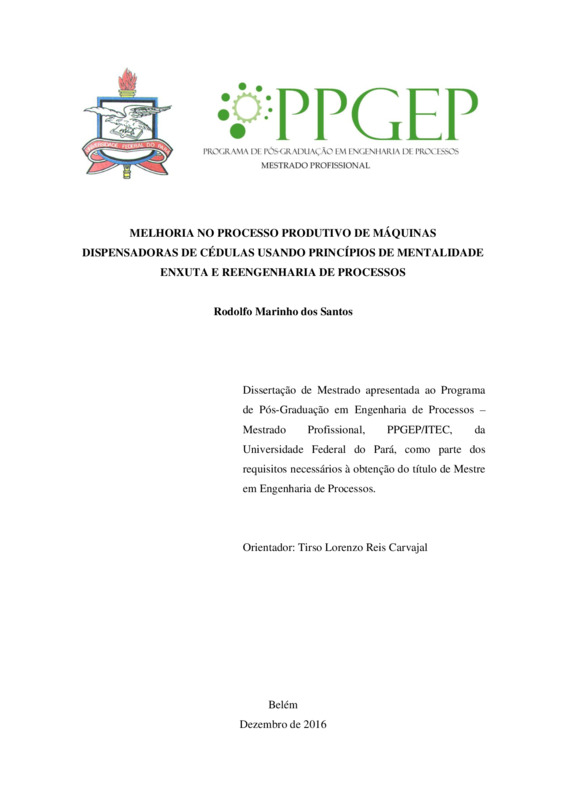 UNIVERSIDADE FEDERAL DO PARÁ

PPGEP
PROGRAMA DE PÓS-GRADUAÇÃO EM ENGENHARIA DE PROCESSOS
MESTRADO PROFISSIONAL

MELHORIA NO PROCESSO PRODUTIVO DE MÁQUINAS DISPENSADORAS DE CÉDULAS USANDO PRINCÍPIOS DE MENTALIDADE ENXUTA E REENGENHARIA DE PROCESSOS

Rodolfo Marinho dos Santos

Dissertação de Mestrado apresentada ao Programa de Pós-Graduação em Engenharia de Processos – Mestrado Profissional, PPGEP/ITEC, da Universidade Federal do Pará, como parte dos requisitos necessários à obtenção do título de Mestre em Engenharia de Processos.

Orientador: Tirso Lorenzo Reis Carvajal

Belém
Dezembro de 2016